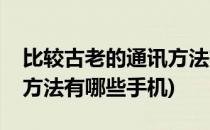 比较古老的通讯方法
方法有哪些手机)